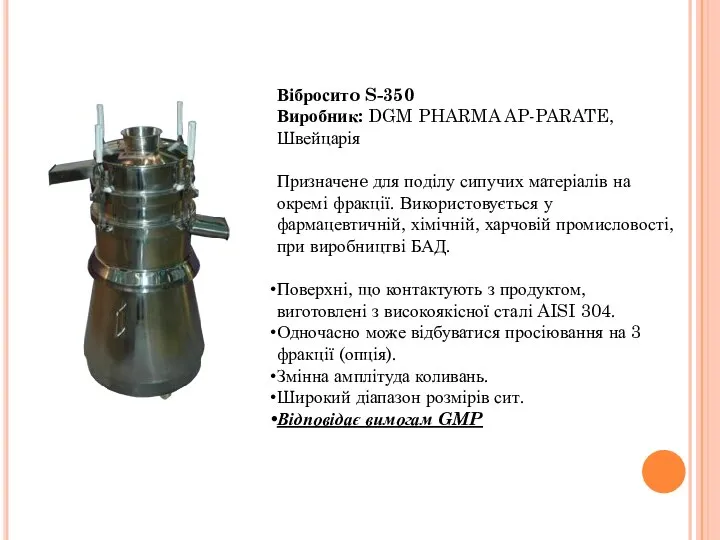 Вібросито S-350
Виробник: DGM PHARMA AP-PARATE, Швейцарія

Призначене для поділу сипучих матеріалів на окремі фракції. Використовується у фармацевтичній, хімічній, харчовій промисловості, при виробництві БАД.

•Поверхні, що контактують з продуктом, виготовлені з високоякісної сталі AISI 304.
•Одночасно може відбуватися просіювання на 3 фракції (опція).
•Змінна амплітуда коливань.
•Широкий діапазон розмірів сит.
•Відповідає вимогам GMP